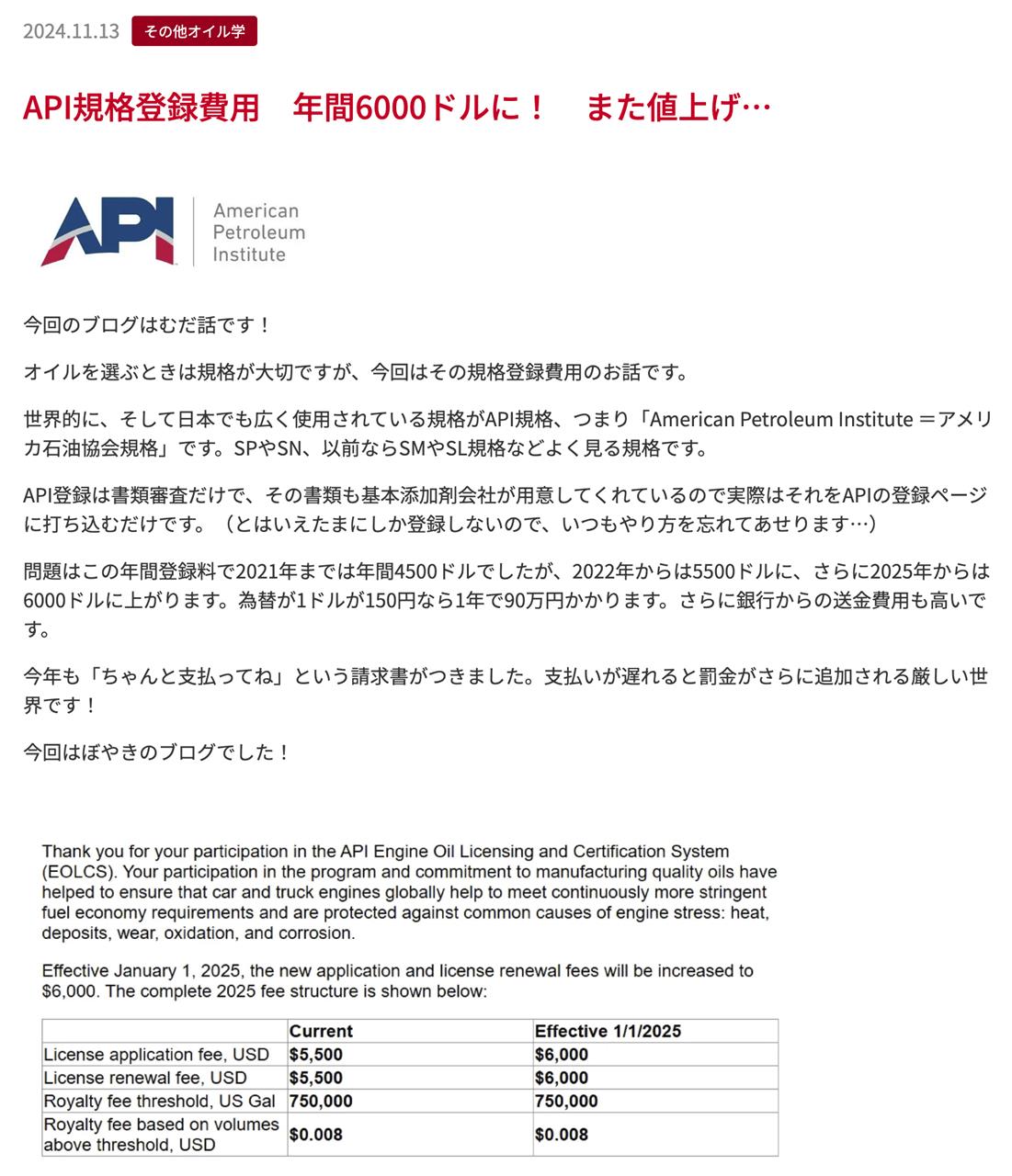 2024.11.13 その他オイル学

API規格登録費用　年間6000ドルに！　また値上げ…

API American Petroleum Institute

今回のブログはむだ話です！

オイルを選ぶときは規格が大切ですが、今回はその規格登録費用のお話です。

世界的に、そして日本でも広く使用されている規格がAPI規格、つまり「American Petroleum Institute ＝アメリカ石油協会規格」です。SPやSN、以前ならSMやSL規格などよく見る規格です。

API登録は書類審査だけで、その書類も基本添加剤会社が用意してくれているので実際はそれをAPIの登録ページに打ち込むだけです。（とはいえたまにしか登録しないので、いつもやり方を忘れてあせります…）

問題はこの年間登録料で2021年までは年間4500ドルでしたが、2022年からは5500ドルに、さらに2025年からは6000ドルに上がります。為替が1ドルが150円なら1年で90万円かかります。さらに銀行からの送金費用も高いです。

今年も「ちゃんと支払ってね」という請求書がつきました。支払いが遅れると罰金がさらに追加される厳しい世界です！

今回はぼやきのブログでした！

Thank you for your participation in the API Engine Oil Licensing and Certification System (EOLCS). Your participation in the program and commitment to manufacturing quality oils have helped to ensure that car and truck engines globally help to meet continuously more stringent fuel economy requirements and are protected against common causes of engine stress: heat, deposits, wear, oxidation, and corrosion.

Effective January 1, 2025, the new application and license renewal fees will be increased to $6,000. The complete 2025 fee structure is shown below:

| | Current | Effective 1/1/2025 |
|---|---|---|
| License application fee, USD | $5,500 | $6,000 |
| License renewal fee, USD | $5,500 | $6,000 |
| Royalty fee threshold, US Gal | 750,000 | 750,000 |
| Royalty fee based on volumes above threshold, USD | $0.008 | $0.008 |